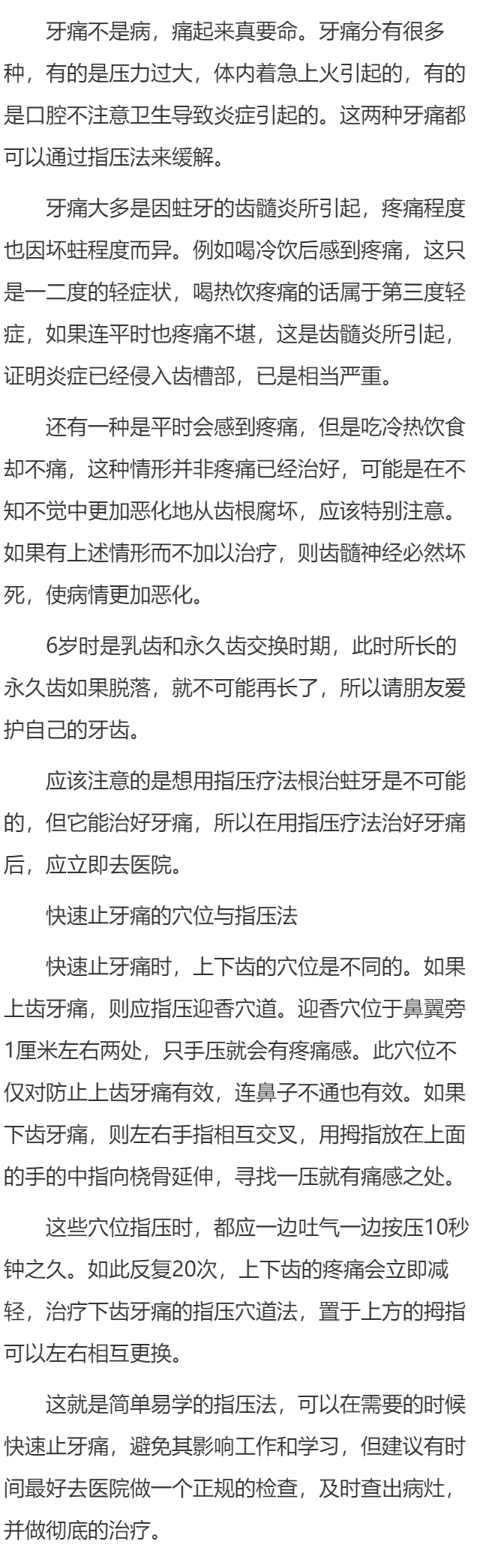 牙痛不是病，痛起来真要命。牙痛分有很多种，有的是压力过大，体内着急上火引起的，有的是口腔不注意卫生导致炎症引起的。这两种牙痛都可以通过指压法来缓解。

牙痛大多是因蛀牙的齿髓炎所引起，疼痛程度也因坏蛀程度而异。例如喝冷饮后感到疼痛，这只是一二度的轻症状，喝热饮疼痛的话属于第三度轻症，如果连平时也疼痛不堪，这是齿髓炎所引起，证明炎症已经侵入齿槽部，已是相当严重。

还有一种是平时会感到疼痛，但是吃冷热饮食却不痛，这种情形并非疼痛已经治好，可能是在不知不觉中更加恶化地从齿根腐坏，应该特别注意。如果有上述情形而不加以治疗，则齿髓神经必然坏死，使病情更加恶化。

6岁时是乳齿和永久齿交换时期，此时所长的永久齿如果脱落，就不可能再长了，所以请朋友爱护自己的牙齿。

应该注意的是想用指压疗法根治蛀牙是不可能的，但它能治好牙痛，所以在用指压疗法治好牙痛后，应立即去医院。

快速止牙痛的穴位与指压法

快速止牙痛时，上下齿的穴位是不同的。如果上齿牙痛，则应指压迎香穴道。迎香穴位于鼻翼旁1厘米左右两处，只手压就会有疼痛感。此穴位不仅对防止上齿牙痛有效，连鼻子不通也有效。如果下齿牙痛，则左右手指相互交叉，用拇指放在上面的手的中指向桡骨延伸，寻找一压就有痛感之处。

这些穴位指压时，都应一边吐气一边按压10秒钟之久。如此反复20次，上下齿的疼痛会立即减轻，治疗下齿牙痛的指压穴道法，置于上方的拇指可以左右相互更换。

这就是简单易学的指压法，可以在需要的时候快速止牙痛，避免其影响工作和学习，但建议有时间最好去医院做一个正规的检查，及时查出病灶，并做彻底的治疗。